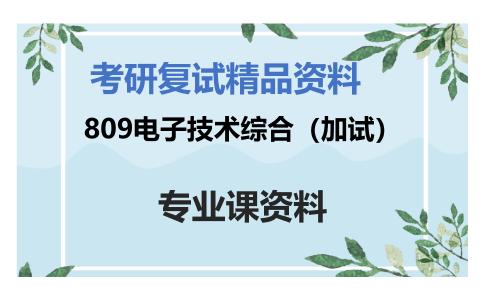 考研复试精品资料

809电子技术综合（加试）

专业课资料